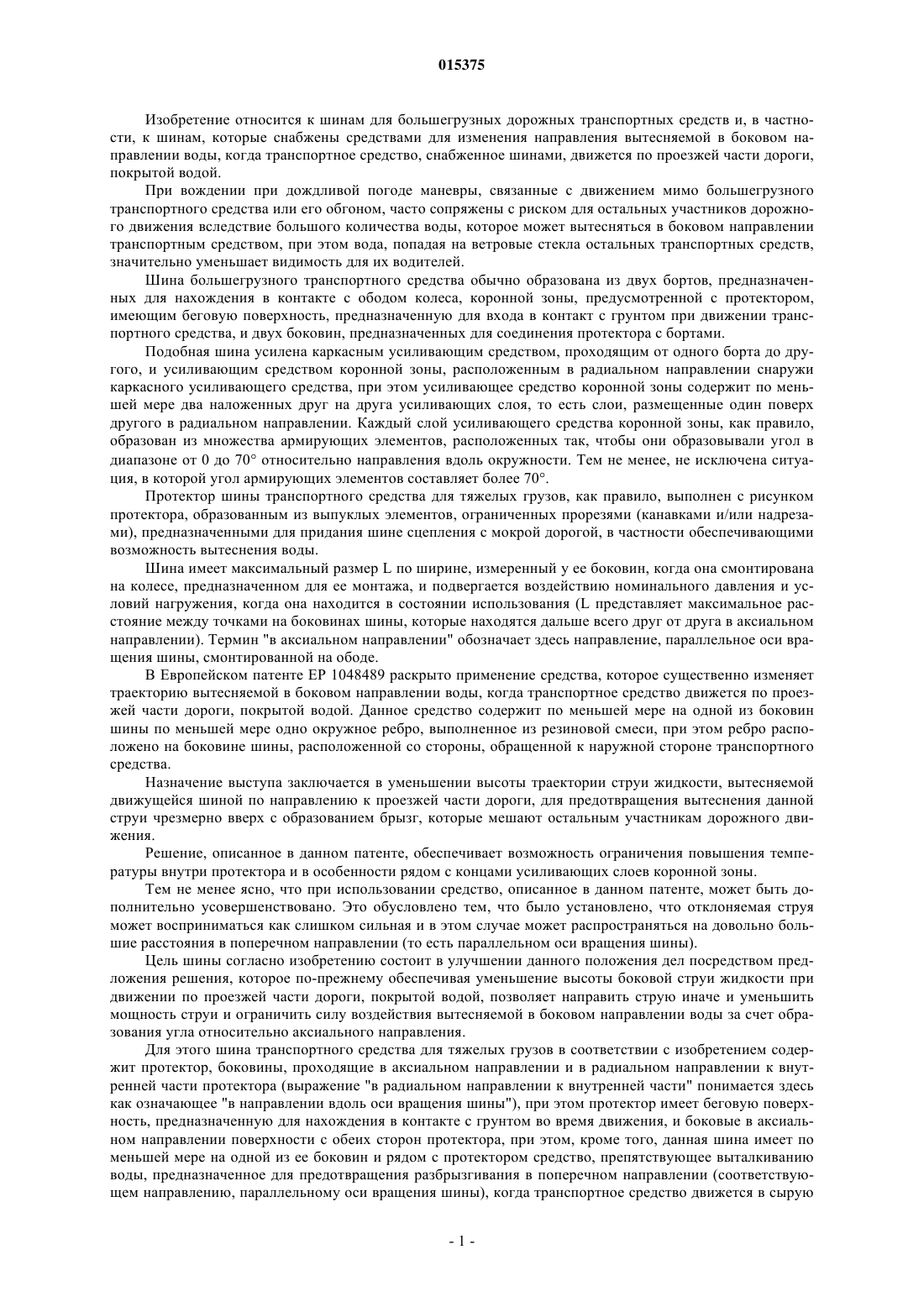 015375

Изобретение относится к шинам для большегрузных дорожных транспортных средств и, в частности, к шинам, которые снабжены средствами для изменения направления вытесняемой в боковом направлении воды, когда транспортное средство, снабженное шинами, движется по проезжей части дороги, покрытой водой.

При вождении при дождливой погоде маневры, связанные с движением мимо большегрузного транспортного средства или его обгоном, часто сопряжены с риском для остальных участников дорожного движения вследствие большого количества воды, которое может вытесняться в боковом направлении транспортным средством, при этом вода, попадая на ветровые стекла остальных транспортных средств, значительно уменьшает видимость для их водителей.

Шина большегрузного транспортного средства обычно образована из двух бортов, предназначенных для нахождения в контакте с ободом колеса, коронной зоны, предусмотренной с протектором, имеющим беговую поверхность, предназначенную для входа в контакт с грунтом при движении транспортного средства, и двух боковин, предназначенных для соединения протектора с бортами.

Подобная шина усилена каркасным усиливающим средством, проходящим от одного борта до другого, и усиливающим средством коронной зоны, расположенным в радиальном направлении снаружи каркасного усиливающего средства, при этом усиливающее средство коронной зоны содержит по меньшей мере два наложенных друг на друга усиливающих слоя, то есть слои, размещенные один поверх другого в радиальном направлении. Каждый слой усиливающего средства коронной зоны, как правило, образован из множества армирующих элементов, расположенных так, чтобы они образовывали угол в диапазоне от 0 до 70° относительно направления вдоль окружности. Тем не менее, не исключена ситуация, в которой угол армирующих элементов составляет более 70°.

Протектор шины транспортного средства для тяжелых грузов, как правило, выполнен с рисунком протектора, образованным из выпуклых элементов, ограниченных прорезями (канавками и/или надрезами), предназначенными для придания шине сцепления с мокрой дорогой, в частности обеспечивающими возможность вытеснения воды.

Шина имеет максимальный размер L по ширине, измеренный у ее боковин, когда она смонтирована на колесе, предназначенном для ее монтажа, и подвергается воздействию номинального давления и условий нагружения, когда она находится в состоянии использования (L представляет максимальное расстояние между точками на боковинах шины, которые находятся дальше всего друг от друга в аксиальном направлении). Термин "в аксиальном направлении" обозначает здесь направление, параллельное оси вращения шины, смонтированной на ободе.

В Европейском патенте EP 1048489 раскрыто применение средства, которое существенно изменяет траекторию вытесняемой в боковом направлении воды, когда транспортное средство движется по проезжей части дороги, покрытой водой. Данное средство содержит по меньшей мере на одной из боковин шины по меньшей мере одно окружное ребро, выполненное из резиновой смеси, при этом ребро расположено на боковине шины, расположенной со стороны, обращенной к наружной стороне транспортного средства.

Назначение выступа заключается в уменьшении высоты траектории струи жидкости, вытесняемой движущейся шиной по направлению к проезжей части дороги, для предотвращения вытеснения данной струи чрезмерно вверх с образованием брызг, которые мешают остальным участникам дорожного движения.

Решение, описанное в данном патенте, обеспечивает возможность ограничения повышения температуры внутри протектора и в особенности рядом с концами усиливающих слоев коронной зоны.

Тем не менее ясно, что при использовании средство, описанное в данном патенте, может быть дополнительно усовершенствовано. Это обусловлено тем, что было установлено, что отклоняемая струя может восприниматься как слишком сильная и в этом случае может распространяться на довольно большие расстояния в поперечном направлении (то есть параллельном оси вращения шины).

Цель шины согласно изобретению состоит в улучшении данного положения дел посредством предложения решения, которое по-прежнему обеспечивая уменьшение высоты боковой струи жидкости при движении по проезжей части дороги, покрытой водой, позволяет направить струю иначе и уменьшить мощность струи и ограничить силу воздействия вытесняемой в боковом направлении воды за счет образования угла относительно аксиального направления.

Для этого шина транспортного средства для тяжелых грузов в соответствии с изобретением содержит протектор, боковины, проходящие в аксиальном направлении и в радиальном направлении к внутренней части протектора (выражение "в радиальном направлении к внутренней части" понимается здесь как означающее "в направлении вдоль оси вращения шины"), при этом протектор имеет беговую поверхность, предназначенную для нахождения в контакте с грунтом во время движения, и боковые в аксиальном направлении поверхности с обеих сторон протектора, при этом, кроме того, данная шина имеет по меньшей мере на одной из ее боковин и рядом с протектором средство, препятствующее выталкиванию воды, предназначенное для предотвращения разбрызгивания в поперечном направлении (соответствующем направлению, параллельному оси вращения шины), когда транспортное средство движется в сырую

- 1 -